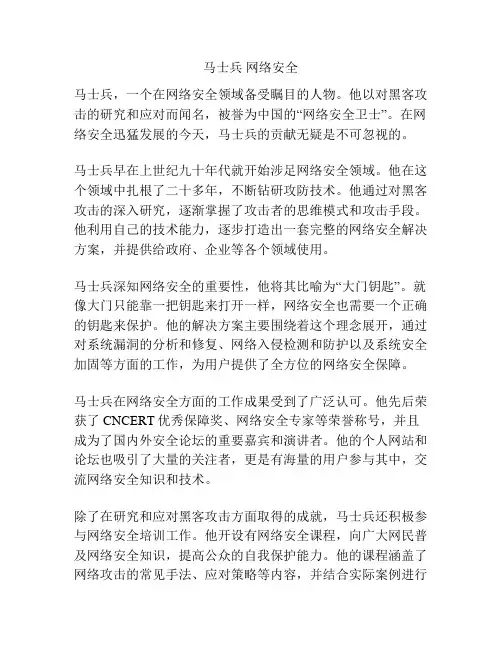 马士兵 网络安全

马士兵，一个在网络安全领域备受瞩目的人物。他以对黑客攻击的研究和应对而闻名，被誉为中国的“网络安全卫士”。在网络安全迅猛发展的今天，马士兵的贡献无疑是不可忽视的。

马士兵早在上世纪九十年代就开始涉足网络安全领域。他在这个领域中扎根了二十多年，不断钻研攻防技术。他通过对黑客攻击的深入研究，逐渐掌握了攻击者的思维模式和攻击手段。他利用自己的技术能力，逐步打造出一套完整的网络安全解决方案，并提供给政府、企业等各个领域使用。

马士兵深知网络安全的重要性，他将其比喻为“大门钥匙”。就像大门只能靠一把钥匙来打开一样，网络安全也需要一个正确的钥匙来保护。他的解决方案主要围绕着这个理念展开，通过对系统漏洞的分析和修复、网络入侵检测和防护以及系统安全加固等方面的工作，为用户提供了全方位的网络安全保障。

马士兵在网络安全方面的工作成果受到了广泛认可。他先后荣获了 CNCERT 优秀保障奖、网络安全专家等荣誉称号，并且成为了国内外安全论坛的重要嘉宾和演讲者。他的个人网站和论坛也吸引了大量的关注者，更是有海量的用户参与其中，交流网络安全知识和技术。

除了在研究和应对黑客攻击方面取得的成就，马士兵还积极参与网络安全培训工作。他开设有网络安全课程，向广大网民普及网络安全知识，提高公众的自我保护能力。他的课程涵盖了网络攻击的常见手法、应对策略等内容，并结合实际案例进行